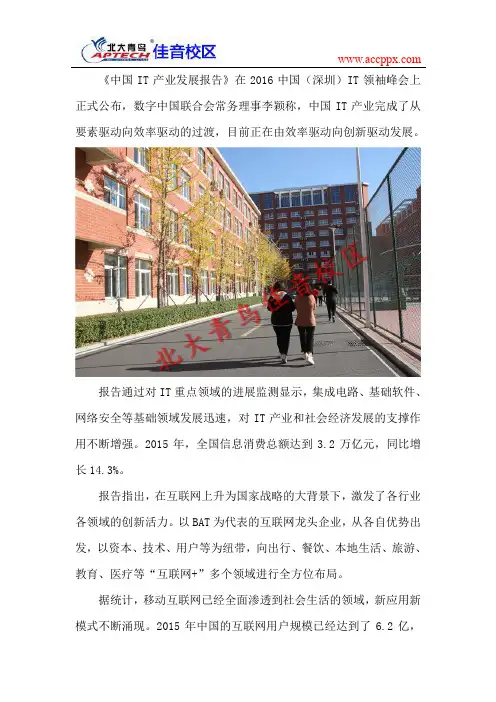 北大青鸟 APTECH 佳音校区

www.accppx.com

《中国 IT 产业发展报告》在 2016 中国（深圳）IT 领袖峰会上正式公布，数字中国联合会常务理事李颖称，中国 IT 产业完成了从要素驱动向效率驱动的过渡，目前正在由效率驱动向创新驱动发展。

北大青鸟佳音校区

报告通过对 IT 重点领域的进展监测显示，集成电路、基础软件、网络安全等基础领域发展迅速，对 IT 产业和社会经济发展的支撑作用不断增强。2015 年，全国信息消费总额达到 3.2 万亿元，同比增长 14.3%。

报告指出，在互联网上升为国家战略的大背景下，激发了各行业各领域的创新活力。以 BAT 为代表的互联网龙头企业，从各自优势出发，以资本、技术、用户等为纽带，向出行、餐饮、本地生活、旅游、教育、医疗等“互联网+”多个领域进行全方位布局。

据统计，移动互联网已经全面渗透到社会生活的领域，新应用新模式不断涌现。2015 年中国的互联网用户规模已经达到了 6.2 亿，